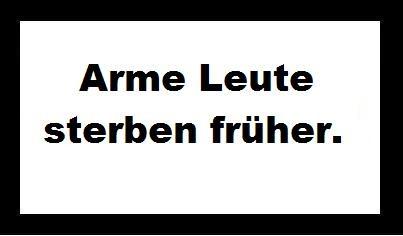 Arme Leute sterben früher.